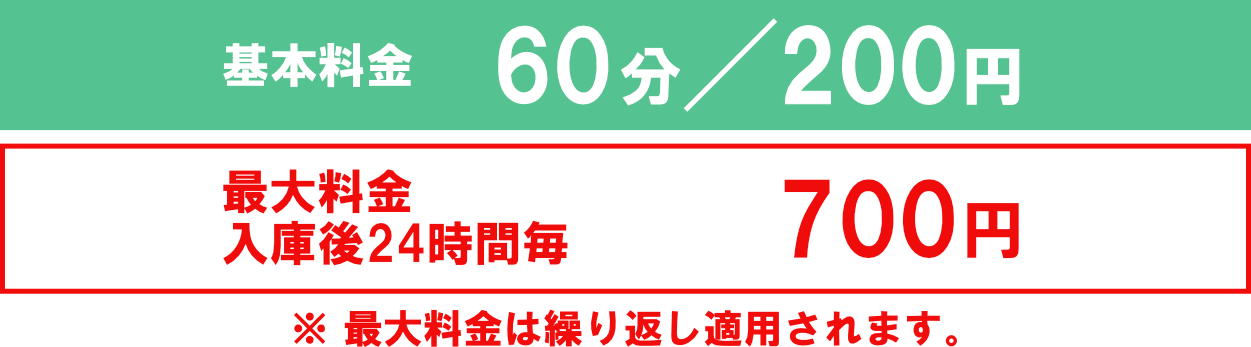 基本料金 60分／200円

最大料金
入庫後24時間毎 700円

※ 最大料金は繰り返し適用されます。